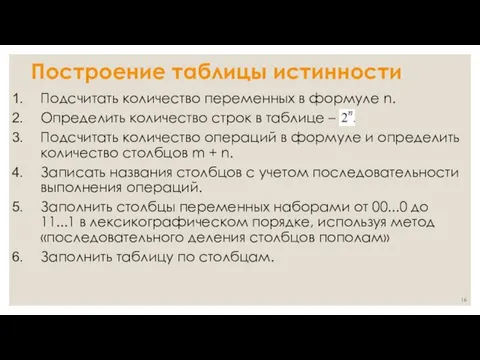 Построение таблицы истинности

1. Подсчитать количество переменных в формуле n.
2. Определить количество строк в таблице – $2^n$.
3. Подсчитать количество операций в формуле и определить количество столбцов m + n.
4. Записать названия столбцов с учетом последовательности выполнения операций.
5. Заполнить столбцы переменных наборами от 00...0 до 11...1 в лексикографическом порядке, используя метод «последовательного деления столбцов пополам»
6. Заполнить таблицу по столбцам.

16